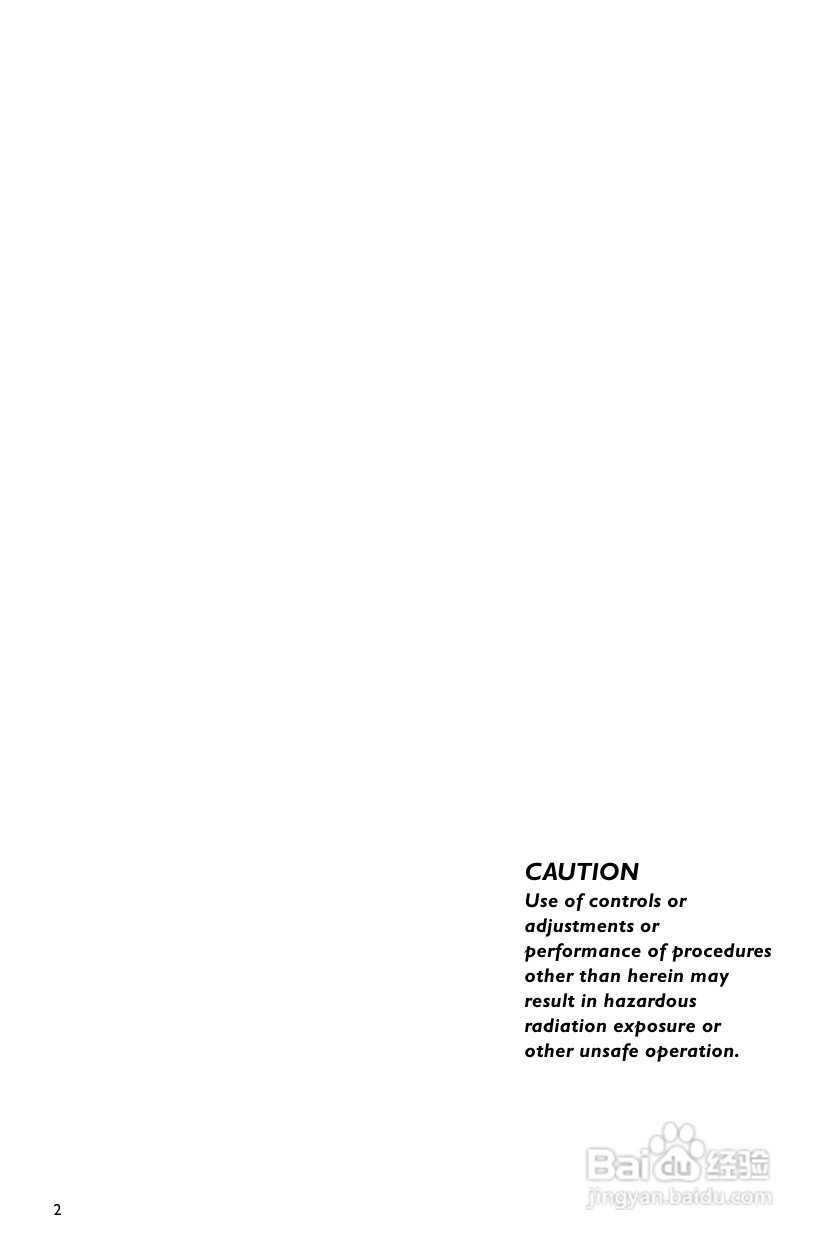 CAUTION
Use of controls or adjustments or performance of procedures other than herein may result in hazardous radiation exposure or other unsafe operation.

2

Baidu经验
jingyan.baidu.com